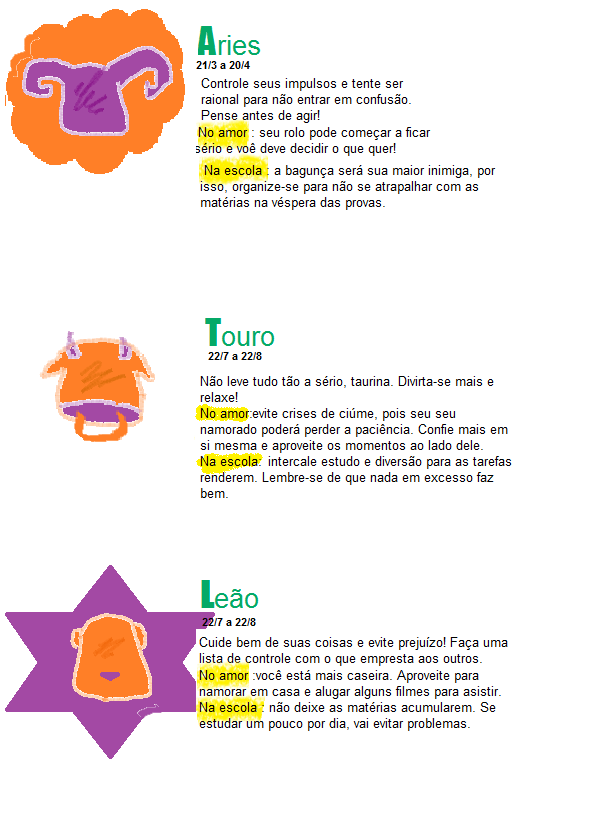 Aries
21/3 a 20/4

Controle seus impulsos e tente ser raional para não entrar em confusão. Pense antes de agir!

No amor : seu rolo pode começar a ficar sério e voê deve decidir o que quer!

Na escola : a bagunça será sua maior inimiga, por isso, organize-se para não se atrapalhar com as matérias na véspera das provas.

Touro
22/7 a 22/8

Não leve tudo tão a sério, taurina. Divirta-se mais e relaxe!

No amor:evite crises de ciúme, pois seu seu namorado poderá perder a paciência. Confie mais em si mesma e aproveite os momentos ao lado dele.

Na escola: intercale estudo e diversão para as tarefas renderem. Lembre-se de que nada em excesso faz bem.

Leão
22/7 a 22/8

Cuide bem de suas coisas e evite prejuízo! Faça uma lista de controle com o que empresta aos outros.

No amor :você está mais caseira. Aproveite para namorar em casa e alugar alguns filmes para asistir.

Na escola : não deixe as matérias acumularem. Se estudar um pouco por dia, vai evitar problemas.